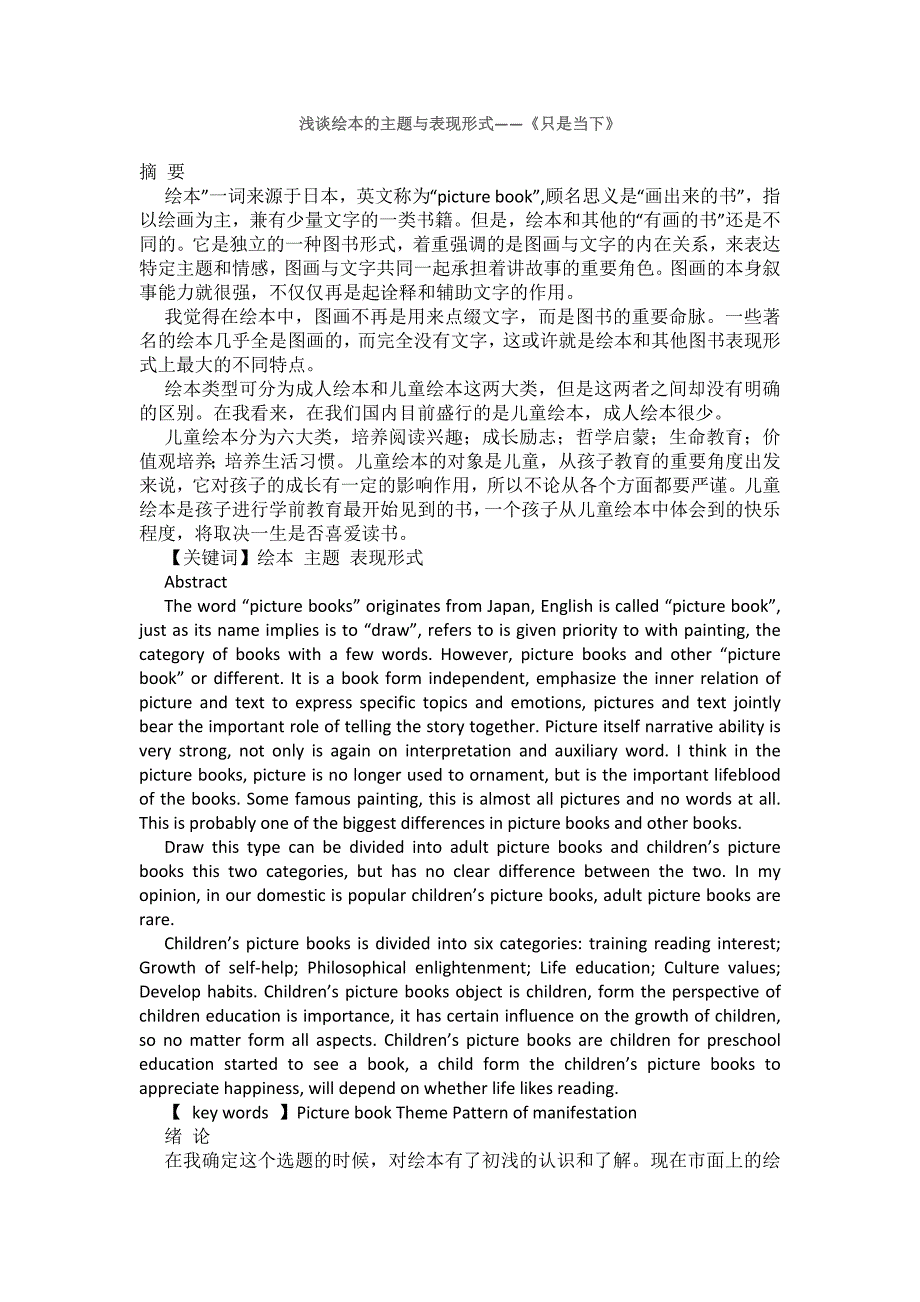 浅谈绘本的主题与表现形式——《只是当下》

摘 要

绘本”一词来源于日本，英文称为“picture book”,顾名思义是“画出来的书”，指以绘画为主，兼有少量文字的一类书籍。但是，绘本和其他的“有画的书”还是不同的。它是独立的一种图书形式，着重强调的是图画与文字的内在关系，来表达特定主题和情感，图画与文字共同一起承担着讲故事的重要角色。图画的本身叙事能力就很强，不仅仅再是起诠释和辅助文字的作用。

我觉得在绘本中，图画不再是用来点缀文字，而是图书的重要命脉。一些著名的绘本几乎全是图画的，而完全没有文字，这或许就是绘本和其他图书表现形式上最大的不同特点。

绘本类型可分为成人绘本和儿童绘本这两大类，但是这两者之间却没有明确的区别。在我看来，在我们国内目前盛行的是儿童绘本，成人绘本很少。

儿童绘本分为六大类，培养阅读兴趣；成长励志；哲学启蒙；生命教育；价值观培养；培养生活习惯。儿童绘本的对象是儿童，从孩子教育的重要角度出发来说，它对孩子的成长有一定的影响作用，所以不论从各个方面都要严谨。儿童绘本是孩子进行学前教育最开始见到的书，一个孩子从儿童绘本中体会到的快乐程度，将取决一生是否喜爱读书。

【关键词】绘本 主题 表现形式

Abstract

The word “picture books” originates from Japan, English is called “picture book”, just as its name implies is to “draw”, refers to is given priority to with painting, the category of books with a few words. However, picture books and other “picture book” or different. It is a book form independent, emphasize the inner relation of picture and text to express specific topics and emotions, pictures and text jointly bear the important role of telling the story together. Picture itself narrative ability is very strong, not only is again on interpretation and auxiliary word. I think in the picture books, picture is no longer used to ornament, but is the important lifeblood of the books. Some famous painting, this is almost all pictures and no words at all. This is probably one of the biggest differences in picture books and other books.

Draw this type can be divided into adult picture books and children’s picture books this two categories, but has no clear difference between the two. In my opinion, in our domestic is popular children’s picture books, adult picture books are rare.

Children’s picture books is divided into six categories: training reading interest; Growth of self-help; Philosophical enlightenment; Life education; Culture values; Develop habits. Children’s picture books object is children, form the perspective of children education is importance, it has certain influence on the growth of children, so no matter form all aspects. Children’s picture books are children for preschool education started to see a book, a child form the children’s picture books to appreciate happiness, will depend on whether life likes reading.

【 key words 】Picture book Theme Pattern of manifestation

绪 论

在我确定这个选题的时候，对绘本有了初浅的认识和了解。现在市面上的绘